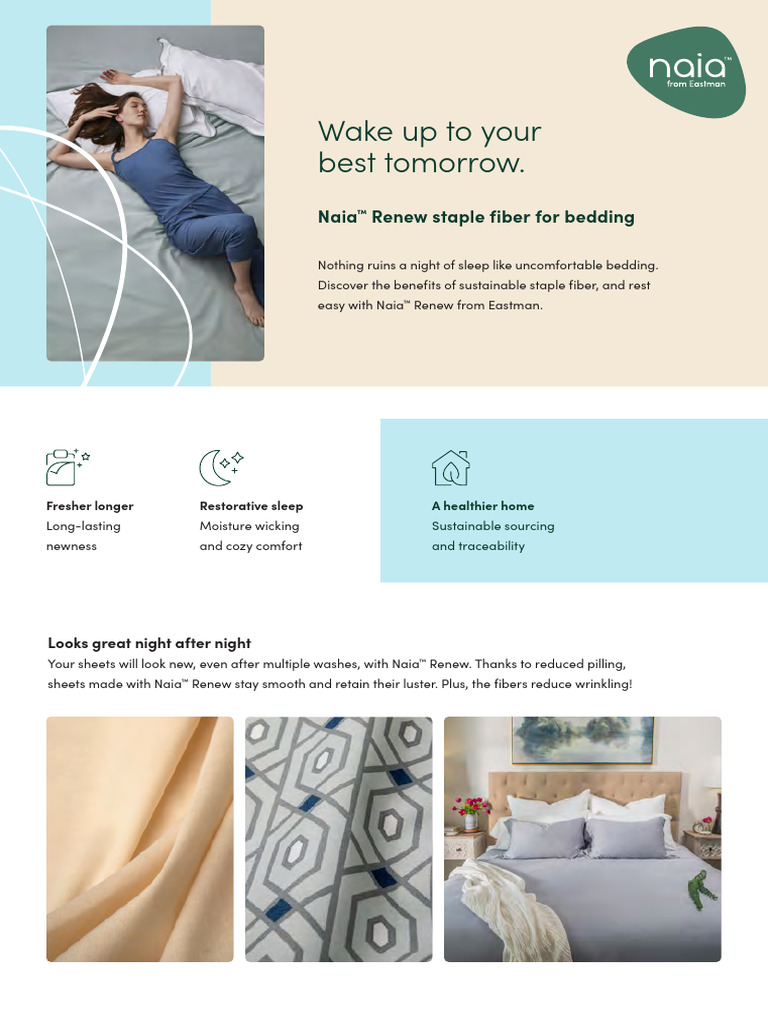 naia™
from Eastman

Wake up to your best tomorrow.

Naia™ Renew staple fiber for bedding

Nothing ruins a night of sleep like uncomfortable bedding. Discover the benefits of sustainable staple fiber, and rest easy with Naia™ Renew from Eastman.

Fresher longer
Long-lasting newness

Restorative sleep
Moisture wicking and cozy comfort

A healthier home
Sustainable sourcing and traceability

Looks great night after night
Your sheets will look new, even after multiple washes, with Naia™ Renew. Thanks to reduced pilling, sheets made with Naia™ Renew stay smooth and retain their luster. Plus, the fibers reduce wrinkling!